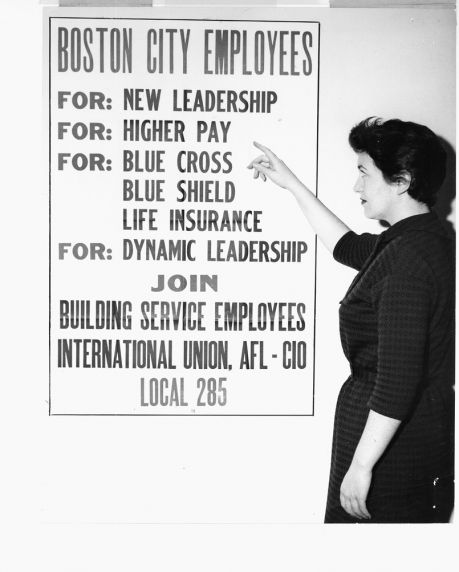 BOSTON CITY EMPLOYEES

FOR: NEW LEADERSHIP
FOR: HIGHER PAY
FOR: BLUE CROSS
BLUE SHIELD
LIFE INSURANCE
FOR: DYNAMIC LEADERSHIP

JOIN

BUILDING SERVICE EMPLOYEES
INTERNATIONAL UNION, AFL - CIO
LOCAL 285